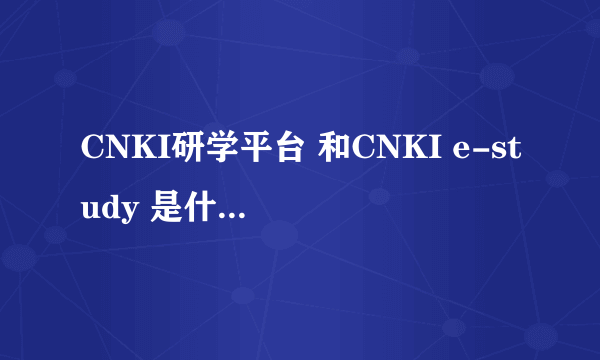 CNKI研学平台 和CNKI e-study 是什...